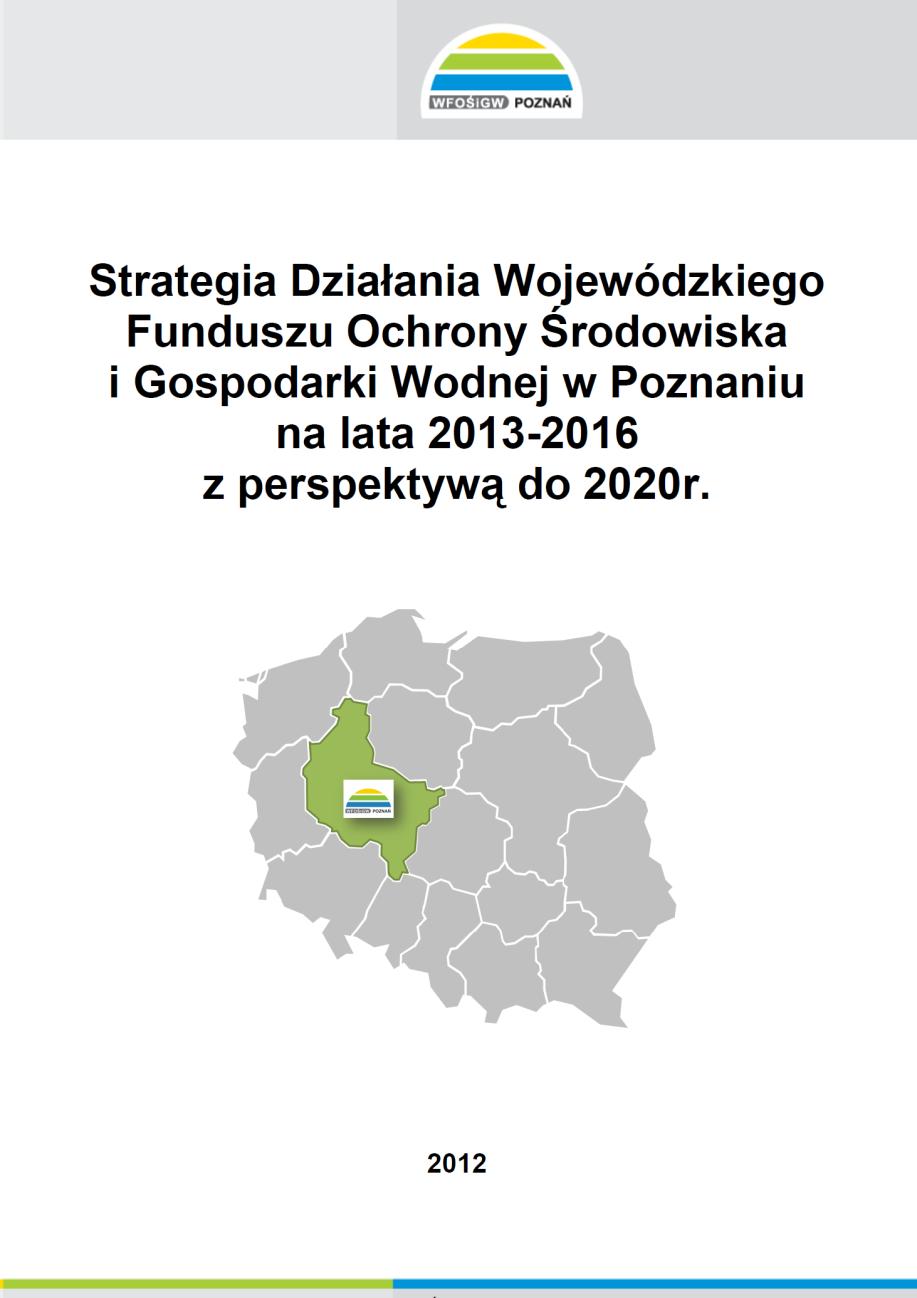 WFOŚiGW POZNAŃ

Strategia Działania Wojewódzkiego Funduszu Ochrony Środowiska i Gospodarki Wodnej w Poznaniu na lata 2013-2016 z perspektywą do 2020r.

WFOŚiGW POZNAŃ

2012